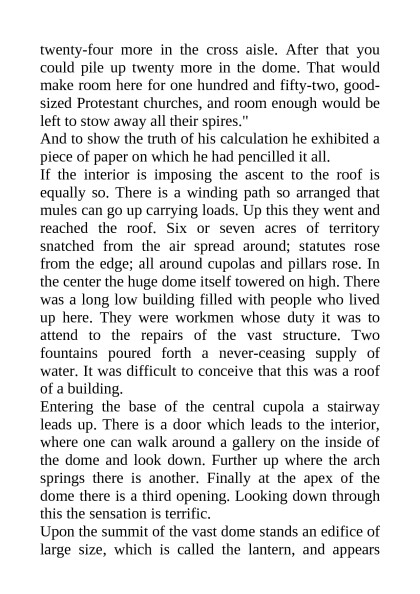 twenty-four more in the cross aisle. After that you could pile up twenty more in the dome. That would make room here for one hundred and fifty-two, good-sized Protestant churches, and room enough would be left to stow away all their spires."

And to show the truth of his calculation he exhibited a piece of paper on which he had pencilled it all.

If the interior is imposing the ascent to the roof is equally so. There is a winding path so arranged that mules can go up carrying loads. Up this they went and reached the roof. Six or seven acres of territory snatched from the air spread around; statutes rose from the edge; all around cupolas and pillars rose. In the center the huge dome itself towered on high. There was a long low building filled with people who lived up here. They were workmen whose duty it was to attend to the repairs of the vast structure. Two fountains poured forth a never-ceasing supply of water. It was difficult to conceive that this was a roof of a building.

Entering the base of the central cupola a stairway leads up. There is a door which leads to the interior, where one can walk around a gallery on the inside of the dome and look down. Further up where the arch springs there is another. Finally at the apex of the dome there is a third opening. Looking down through this the sensation is terrific.

Upon the summit of the vast dome stands an edifice of large size, which is called the lantern, and appears